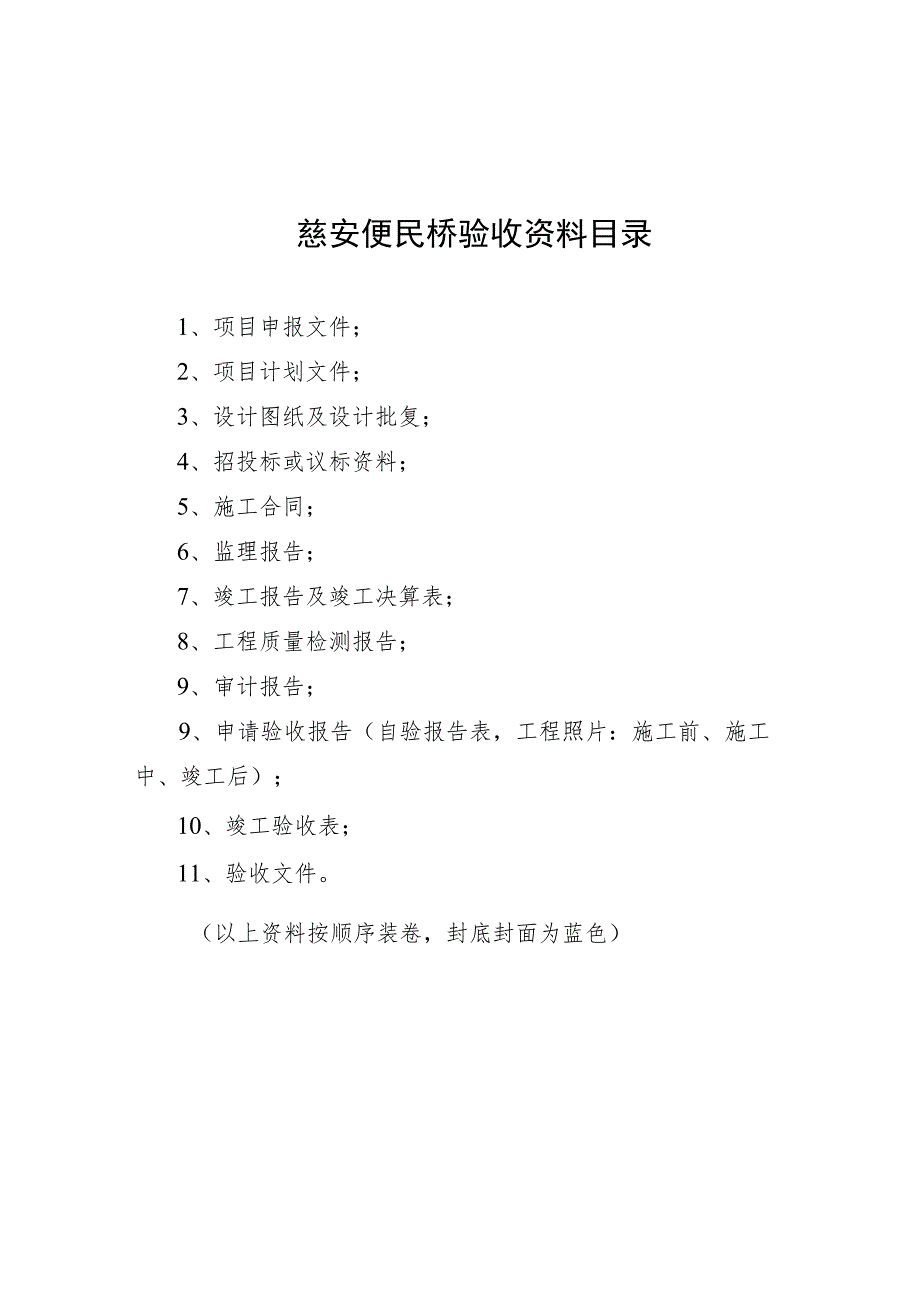 慈安便民桥验收资料目录

1、项目申报文件；

2、项目计划文件；

3、设计图纸及设计批复；

4、招投标或议标资料；

5、施工合同；

6、监理报告；

7、竣工报告及竣工决算表；

8、工程质量检测报告；

9、审计报告；

9、申请验收报告（自验报告表，工程照片：施工前、施工中、竣工后）；

10、竣工验收表；

11、验收文件。

（以上资料按顺序装卷，封底封面为蓝色）